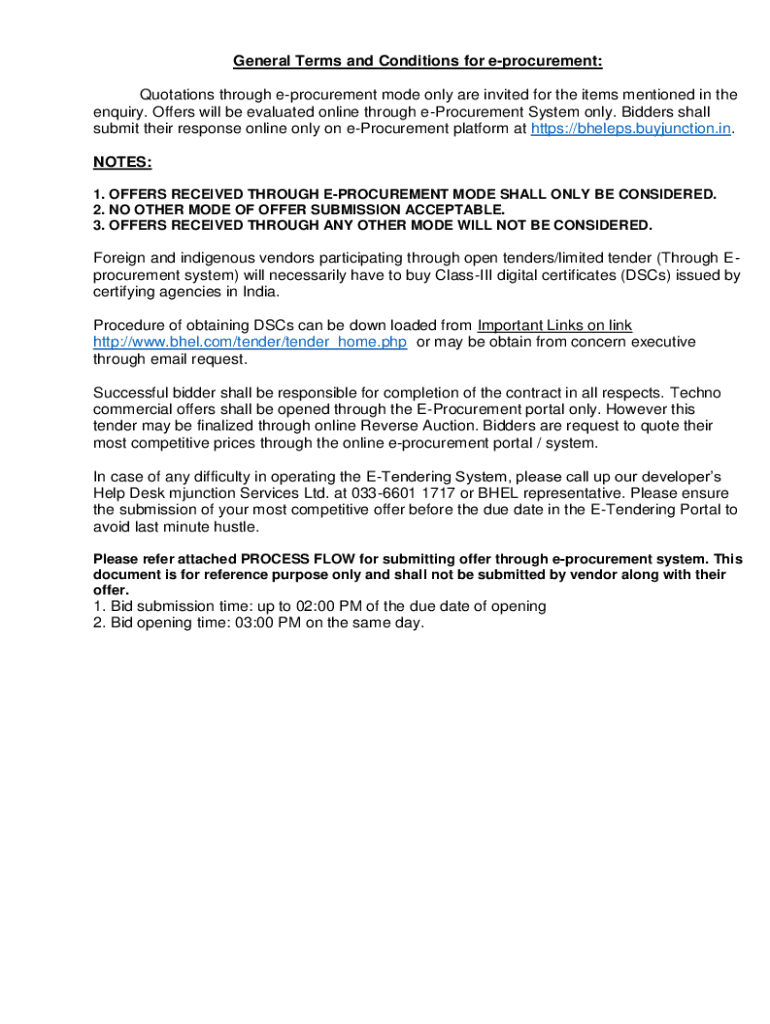 General Terms and Conditions for e-procurement:

Quotations through e-procurement mode only are invited for the items mentioned in the enquiry. Offers will be evaluated online through e-Procurement System only. Bidders shall submit their response online only on e-Procurement platform at https://bheleps.buyjunction.in.

NOTES:

1. OFFERS RECEIVED THROUGH E-PROCUREMENT MODE SHALL ONLY BE CONSIDERED.
2. NO OTHER MODE OF OFFER SUBMISSION ACCEPTABLE.
3. OFFERS RECEIVED THROUGH ANY OTHER MODE WILL NOT BE CONSIDERED.

Foreign and indigenous vendors participating through open tenders/limited tender (Through E-procurement system) will necessarily have to buy Class-III digital certificates (DSCs) issued by certifying agencies in India.

Procedure of obtaining DSCs can be down loaded from Important Links on link http://www.bhel.com/tender/tender_home.php or may be obtain from concern executive through email request.

Successful bidder shall be responsible for completion of the contract in all respects. Techno commercial offers shall be opened through the E-Procurement portal only. However this tender may be finalized through online Reverse Auction. Bidders are request to quote their most competitive prices through the online e-procurement portal / system.

In case of any difficulty in operating the E-Tendering System, please call up our developer's Help Desk mjunction Services Ltd. at 033-6601 1717 or BHEL representative. Please ensure the submission of your most competitive offer before the due date in the E-Tendering Portal to avoid last minute hustle.

Please refer attached PROCESS FLOW for submitting offer through e-procurement system. This document is for reference purpose only and shall not be submitted by vendor along with their offer.
1. Bid submission time: up to 02:00 PM of the due date of opening
2. Bid opening time: 03:00 PM on the same day.